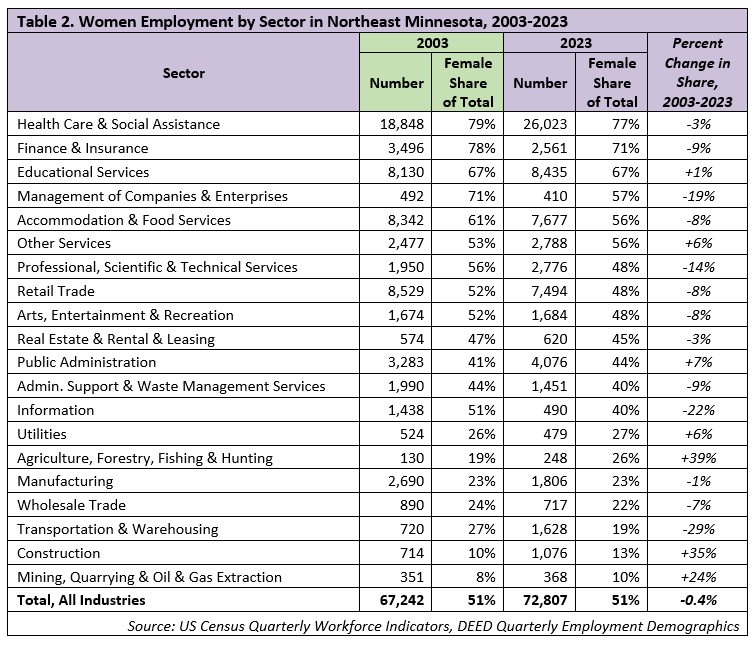 Table 2. Women Employment by Sector in Northeast Minnesota, 2003-2023

| Sector | 2003 Number | 2003 Female Share of Total | 2023 Number | 2023 Female Share of Total | Percent Change in Share, 2003-2023 |
|---|---|---|---|---|---|
| Health Care & Social Assistance | 18,848 | 79% | 26,023 | 77% | -3% |
| Finance & Insurance | 3,496 | 78% | 2,561 | 71% | -9% |
| Educational Services | 8,130 | 67% | 8,435 | 67% | +1% |
| Management of Companies & Enterprises | 492 | 71% | 410 | 57% | -19% |
| Accommodation & Food Services | 8,342 | 61% | 7,677 | 56% | -8% |
| Other Services | 2,477 | 53% | 2,788 | 56% | +6% |
| Professional, Scientific & Technical Services | 1,950 | 56% | 2,776 | 48% | -14% |
| Retail Trade | 8,529 | 52% | 7,494 | 48% | -8% |
| Arts, Entertainment & Recreation | 1,674 | 52% | 1,684 | 48% | -8% |
| Real Estate & Rental & Leasing | 574 | 47% | 620 | 45% | -3% |
| Public Administration | 3,283 | 41% | 4,076 | 44% | +7% |
| Admin. Support & Waste Management Services | 1,990 | 44% | 1,451 | 40% | -9% |
| Information | 1,438 | 51% | 490 | 40% | -22% |
| Utilities | 524 | 26% | 479 | 27% | +6% |
| Agriculture, Forestry, Fishing & Hunting | 130 | 19% | 248 | 26% | +39% |
| Manufacturing | 2,690 | 23% | 1,806 | 23% | -1% |
| Wholesale Trade | 890 | 24% | 717 | 22% | -7% |
| Transportation & Warehousing | 720 | 27% | 1,628 | 19% | -29% |
| Construction | 714 | 10% | 1,076 | 13% | +35% |
| Mining, Quarrying & Oil & Gas Extraction | 351 | 8% | 368 | 10% | +24% |
| Total, All Industries | 67,242 | 51% | 72,807 | 51% | -0.4% |

Source: US Census Quarterly Workforce Indicators, DEED Quarterly Employment Demographics